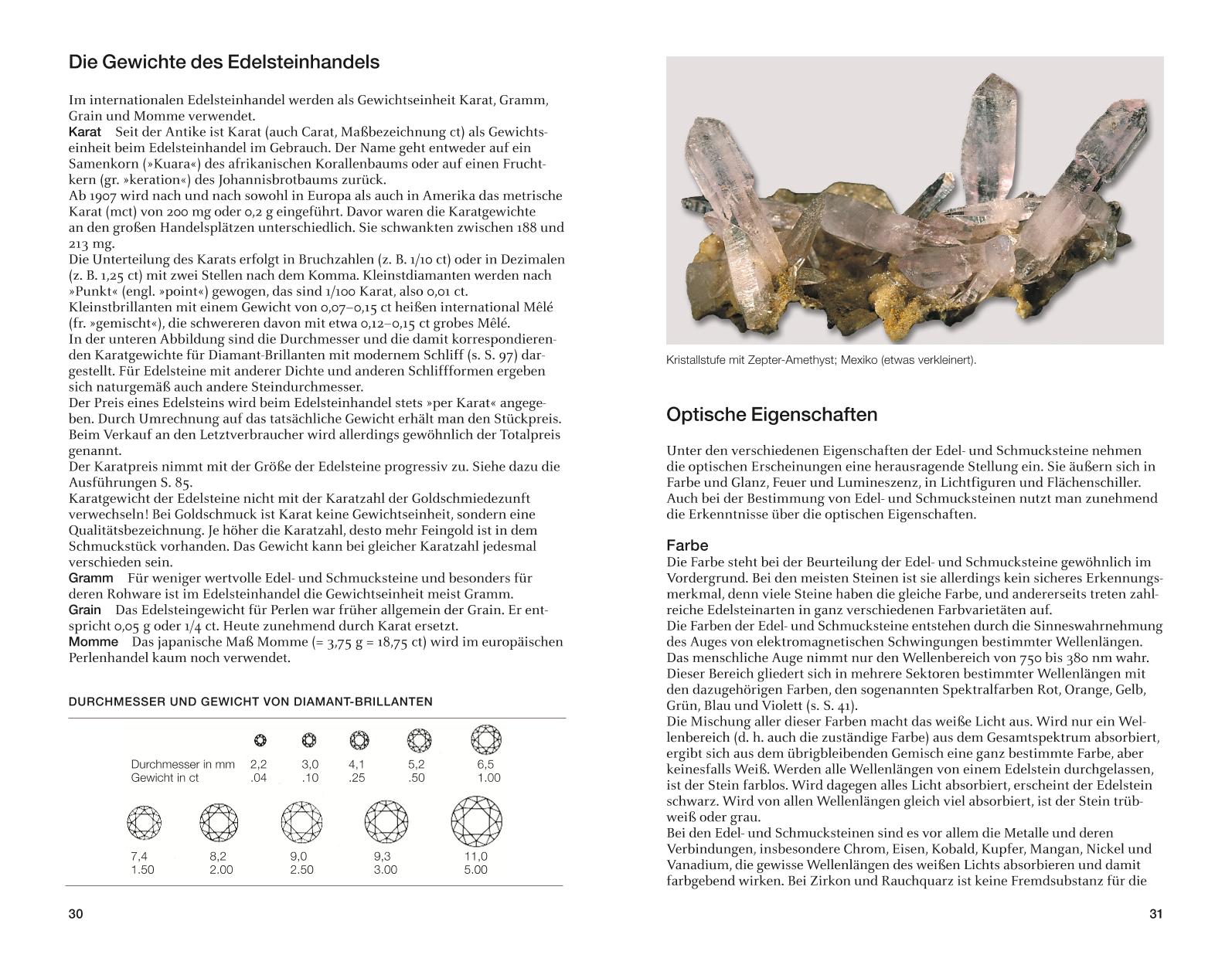 Die Gewichte des Edelsteinhandels

Im internationalen Edelsteinhandel werden als Gewichtseinheit Karat, Gramm, Grain und Momme verwendet.
Karat Seit der Antike ist Karat (auch Carat, Maßbezeichnung ct) als Gewichtseinheit beim Edelsteinhandel im Gebrauch. Der Name geht entweder auf ein Samenkorn (»Kuara«) des afrikanischen Korallenbaums oder auf einen Fruchtkern (gr. »keration«) des Johannisbrotbaums zurück.
Ab 1907 wird nach und nach sowohl in Europa als auch in Amerika das metrische Karat (mct) von 200 mg oder 0,2 g eingeführt. Davor waren die Karatgewichte an den großen Handelsplätzen unterschiedlich. Sie schwankten zwischen 188 und 213 mg.
Die Unterteilung des Karats erfolgt in Bruchzahlen (z. B. 1/10 ct) oder in Dezimalen (z. B. 1,25 ct) mit zwei Stellen nach dem Komma. Kleinstdiamanten werden nach »Punkt« (engl. »point«) gewogen, das sind 1/100 Karat, also 0,01 ct.
Kleinstbrillanten mit einem Gewicht von 0,07–0,15 ct heißen international Mêlé (fr. »gemischt«), die schwereren davon mit etwa 0,12–0,15 ct grobes Mêlé.
In der unteren Abbildung sind die Durchmesser und die damit korrespondierenden Karatgewichte für Diamant-Brillanten mit modernem Schliff (s. S. 97) dargestellt. Für Edelsteine mit anderer Dichte und anderen Schliffformen ergeben sich naturgemäß auch andere Steindurchmesser.
Der Preis eines Edelsteins wird beim Edelsteinhandel stets »per Karat« angegeben. Durch Umrechnung auf das tatsächliche Gewicht erhält man den Stückpreis. Beim Verkauf an den Letztverbraucher wird allerdings gewöhnlich der Totalpreis genannt.
Der Karatpreis nimmt mit der Größe der Edelsteine progressiv zu. Siehe dazu die Ausführungen S. 85.
Karatgewicht der Edelsteine nicht mit der Karatzahl der Goldschmiedezunft verwechseln! Bei Goldschmuck ist Karat keine Gewichtseinheit, sondern eine Qualitätsbezeichnung. Je höher die Karatzahl, desto mehr Feingold ist in dem Schmuckstück vorhanden. Das Gewicht kann bei gleicher Karatzahl jedesmal verschieden sein.
Gramm Für weniger wertvolle Edel- und Schmucksteine und besonders für deren Rohware ist im Edelsteinhandel die Gewichtseinheit meist Gramm.
Grain Das Edelsteingewicht für Perlen war früher allgemein der Grain. Er entspricht 0,05 g oder 1/4 ct. Heute zunehmend durch Karat ersetzt.
Momme Das japanische Maß Momme (= 3,75 g = 18,75 ct) wird im europäischen Perlenhandel kaum noch verwendet.

DURCHMESSER UND GEWICHT VON DIAMANT-BRILLANTEN

| Durchmesser in mm | 2,2 | 3,0 | 4,1 | 5,2 | 6,5 |
|---|---|---|---|---|---|
| Gewicht in ct | .04 | .10 | .25 | .50 | 1.00 |

| 7,4 | 8,2 | 9,0 | 9,3 | 11,0 |
|---|---|---|---|---|
| 1.50 | 2.00 | 2.50 | 3.00 | 5.00 |

30

Kristallstufe mit Zepter-Amethyst; Mexiko (etwas verkleinert).

Optische Eigenschaften

Unter den verschiedenen Eigenschaften der Edel- und Schmucksteine nehmen die optischen Erscheinungen eine herausragende Stellung ein. Sie äußern sich in Farbe und Glanz, Feuer und Lumineszenz, in Lichtfiguren und Flächenschiller. Auch bei der Bestimmung von Edel- und Schmucksteinen nutzt man zunehmend die Erkenntnisse über die optischen Eigenschaften.

Farbe
Die Farbe steht bei der Beurteilung der Edel- und Schmucksteine gewöhnlich im Vordergrund. Bei den meisten Steinen ist sie allerdings kein sicheres Erkennungsmerkmal, denn viele Steine haben die gleiche Farbe, und andererseits treten zahlreiche Edelsteinarten in ganz verschiedenen Farbvarietäten auf.
Die Farben der Edel- und Schmucksteine entstehen durch die Sinneswahrnehmung des Auges von elektromagnetischen Schwingungen bestimmter Wellenlängen. Das menschliche Auge nimmt nur den Wellenbereich von 750 bis 380 nm wahr. Dieser Bereich gliedert sich in mehrere Sektoren bestimmter Wellenlängen mit den dazugehörigen Farben, den sogenannten Spektralfarben Rot, Orange, Gelb, Grün, Blau und Violett (s. S. 41).
Die Mischung aller dieser Farben macht das weiße Licht aus. Wird nur ein Wellenbereich (d. h. auch die zuständige Farbe) aus dem Gesamtspektrum absorbiert, ergibt sich aus dem übrigbleibenden Gemisch eine ganz bestimmte Farbe, aber keinesfalls Weiß. Werden alle Wellenlängen von einem Edelstein durchgelassen, ist der Stein farblos. Wird dagegen alles Licht absorbiert, erscheint der Edelstein schwarz. Wird von allen Wellenlängen gleich viel absorbiert, ist der Stein trübweiß oder grau.
Bei den Edel- und Schmucksteinen sind es vor allem die Metalle und deren Verbindungen, insbesondere Chrom, Eisen, Kobald, Kupfer, Mangan, Nickel und Vanadium, die gewisse Wellenlängen des weißen Lichts absorbieren und damit farbgebend wirken. Bei Zirkon und Rauchquarz ist keine Fremdsubstanz für die

31